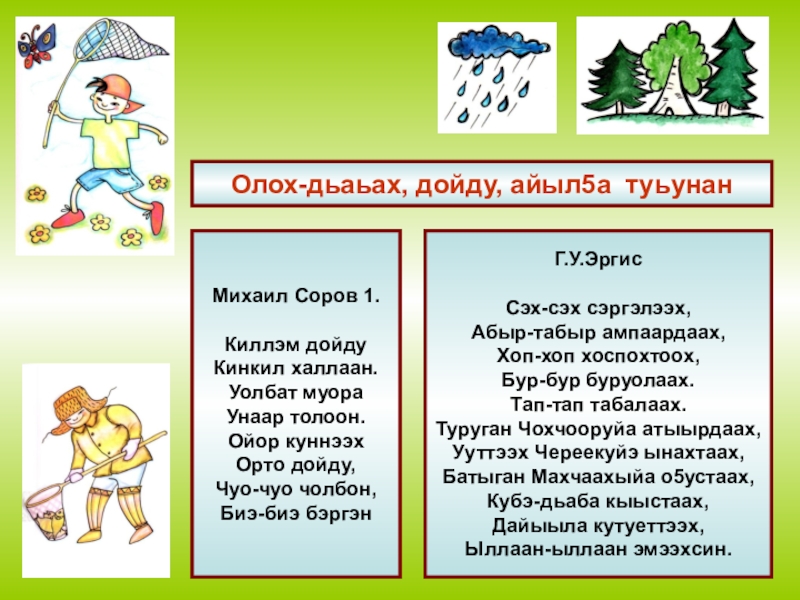 Олох-дьаьах, дойду, айыл5а туьунан

Михаил Соров 1.

Киллэм дойду
Кинкил халлаан.
Уолбат муора
Унаар толоон.
Ойор куннээх
Орто дойду,
Чуо-чуо чолбон,
Биэ-биэ бэргэн

Г.У.Эргис

Сэх-сэх сэргэлээх,
Абыр-табыр ампаардаах,
Хоп-хоп хоспохтоох,
Бур-бур буруолаах.
Тап-тап табалаах.
Туруган Чохчооруйа атыырдаах,
Ууттээх Череекуйэ ынахтаах,
Батыган Махчаахыйа о5устаах,
Кубэ-дьаба кыыстаах,
Дайыыла кутуеттээх,
Ыллаан-ыллаан эмээхсин.